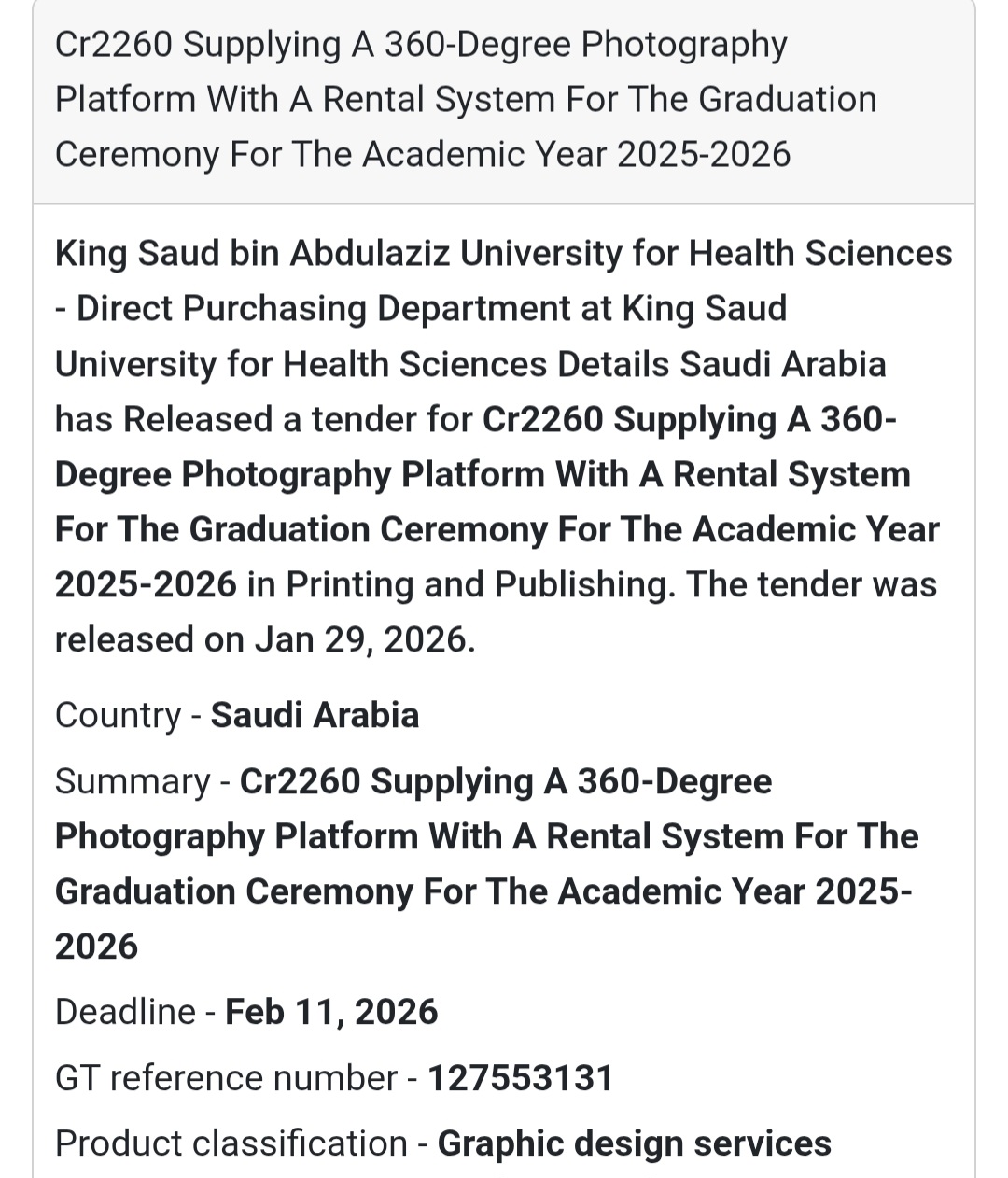 Cr2260 Supplying A 360-Degree Photography Platform With A Rental System For The Graduation Ceremony For The Academic Year 2025-2026

King Saud bin Abdulaziz University for Health Sciences - Direct Purchasing Department at King Saud University for Health Sciences Details Saudi Arabia has Released a tender for Cr2260 Supplying A 360-Degree Photography Platform With A Rental System For The Graduation Ceremony For The Academic Year 2025-2026 in Printing and Publishing. The tender was released on Jan 29, 2026.

Country - Saudi Arabia

Summary - Cr2260 Supplying A 360-Degree Photography Platform With A Rental System For The Graduation Ceremony For The Academic Year 2025-2026

Deadline - Feb 11, 2026

GT reference number - 127553131

Product classification - Graphic design services